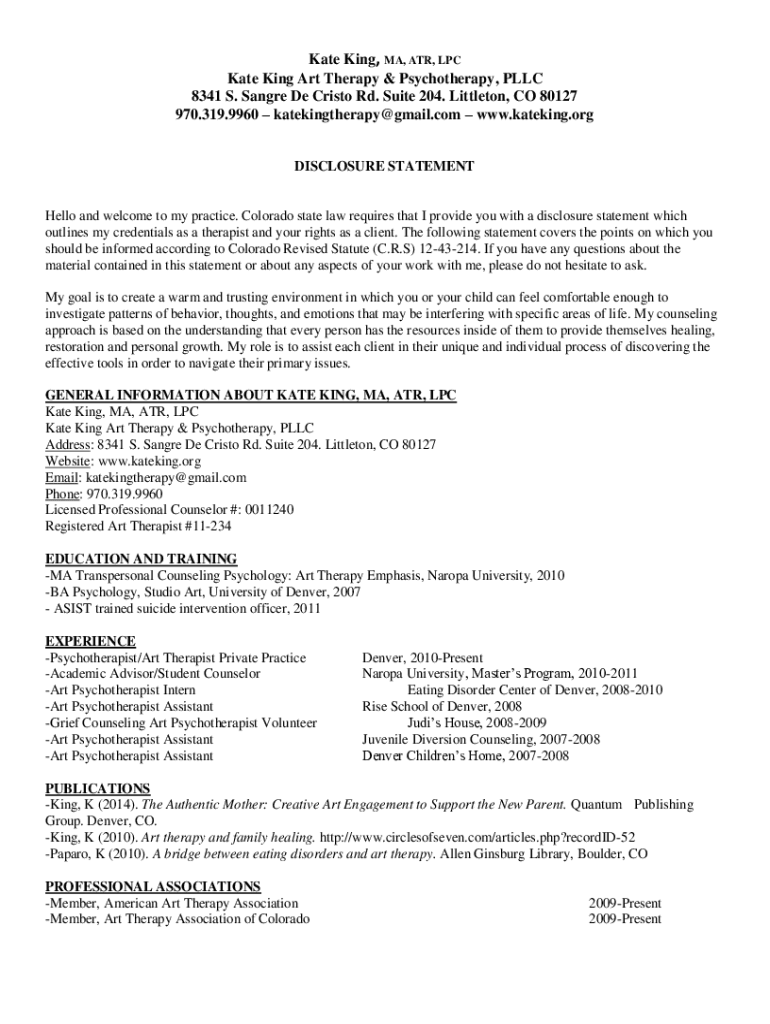 Kate King, MA, ATR, LPC
Kate King Art Therapy & Psychotherapy, PLLC
8341 S. Sangre De Cristo Rd. Suite 204. Littleton, CO 80127
970.319.9960 – katekingtherapy@gmail.com – www.kateking.org

DISCLOSURE STATEMENT

Hello and welcome to my practice. Colorado state law requires that I provide you with a disclosure statement which outlines my credentials as a therapist and your rights as a client. The following statement covers the points on which you should be informed according to Colorado Revised Statute (C.R.S) 12-43-214. If you have any questions about the material contained in this statement or about any aspects of your work with me, please do not hesitate to ask.

My goal is to create a warm and trusting environment in which you or your child can feel comfortable enough to investigate patterns of behavior, thoughts, and emotions that may be interfering with specific areas of life. My counseling approach is based on the understanding that every person has the resources inside of them to provide themselves healing, restoration and personal growth. My role is to assist each client in their unique and individual process of discovering the effective tools in order to navigate their primary issues.

GENERAL INFORMATION ABOUT KATE KING, MA, ATR, LPC
Kate King, MA, ATR, LPC
Kate King Art Therapy & Psychotherapy, PLLC
Address: 8341 S. Sangre De Cristo Rd. Suite 204. Littleton, CO 80127
Website: www.kateking.org
Email: katekingtherapy@gmail.com
Phone: 970.319.9960
Licensed Professional Counselor #: 0011240
Registered Art Therapist #11-234

EDUCATION AND TRAINING
-MA Transpersonal Counseling Psychology: Art Therapy Emphasis, Naropa University, 2010
-BA Psychology, Studio Art, University of Denver, 2007
- ASIST trained suicide intervention officer, 2011

EXPERIENCE
-Psychotherapist/Art Therapist Private Practice Denver, 2010-Present
-Academic Advisor/Student Counselor Naropa University, Master's Program, 2010-2011
-Art Psychotherapist Intern Eating Disorder Center of Denver, 2008-2010
-Art Psychotherapist Assistant Rise School of Denver, 2008
-Grief Counseling Art Psychotherapist Volunteer Judi's House, 2008-2009
-Art Psychotherapist Assistant Juvenile Diversion Counseling, 2007-2008
-Art Psychotherapist Assistant Denver Children's Home, 2007-2008

PUBLICATIONS
-King, K (2014). The Authentic Mother: Creative Art Engagement to Support the New Parent. Quantum Publishing Group. Denver, CO.
-King, K (2010). Art therapy and family healing. http://www.circlesofseven.com/articles.php?recordID-52
-Paparo, K (2010). A bridge between eating disorders and art therapy. Allen Ginsburg Library, Boulder, CO

PROFESSIONAL ASSOCIATIONS
-Member, American Art Therapy Association 2009-Present
-Member, Art Therapy Association of Colorado 2009-Present